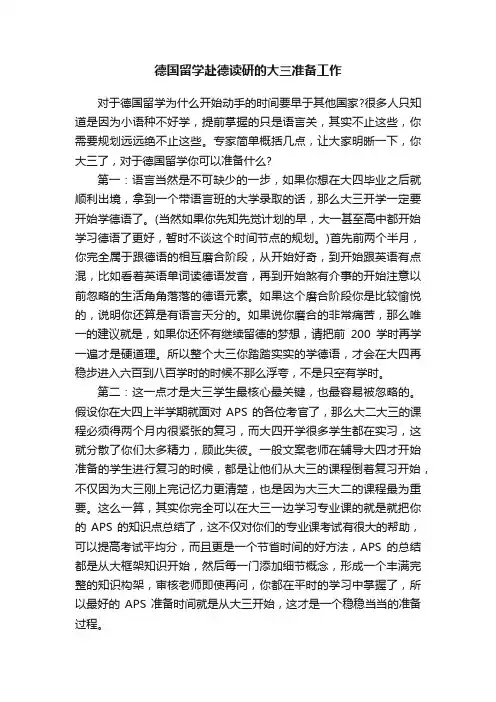 德国留学赴德读研的大三准备工作

对于德国留学为什么开始动手的时间要早于其他国家?很多人只知道是因为小语种不好学，提前掌握的只是语言关，其实不止这些，你需要规划远远绝不止这些。专家简单概括几点，让大家明晰一下，你大三了，对于德国留学你可以准备什么?

第一：语言当然是不可缺少的一步，如果你想在大四毕业之后就顺利出境，拿到一个带语言班的大学录取的话，那么大三开学一定要开始学德语了。(当然如果你先知先觉计划的早，大一甚至高中都开始学习德语了更好，暂时不谈这个时间节点的规划。)首先前两个半月，你完全属于跟德语的相互磨合阶段，从开始好奇，到开始跟英语有点混，比如看着英语单词读德语发音，再到开始煞有介事的开始注意以前忽略的生活角角落落的德语元素。如果这个磨合阶段你是比较愉悦的，说明你还算是有语言天分的。如果说你磨合的非常痛苦，那么唯一的建议就是，如果你还怀有继续留德的梦想，请把前 200 学时再学一遍才是硬道理。所以整个大三你踏踏实实的学德语，才会在大四再稳步进入六百到八百学时的时候不那么浮夸，不是只空有学时。

第二：这一点才是大三学生最核心最关键，也最容易被忽略的。假设你在大四上半学期就面对 APS 的各位考官了，那么大二大三的课程必须得两个月内很紧张的复习，而大四开学很多学生都在实习，这就分散了你们太多精力，顾此失彼。一般文案老师在辅导大四才开始准备的学生进行复习的时候，都是让他们从大三的课程倒着复习开始，不仅因为大三刚上完记忆力更清楚，也是因为大三大二的课程最为重要。这么一算，其实你完全可以在大三一边学习专业课的就是就把你的 APS 的知识点总结了，这不仅对你们的专业课考试有很大的帮助，可以提高考试平均分，而且更是一个节省时间的好方法，APS 的总结都是从大框架知识开始，然后每一门添加细节概念，形成一个丰满完整的知识构架，审核老师即使再问，你都在平时的学习中掌握了，所以最好的 APS 准备时间就是从大三开始，这才是一个稳稳当当的准备过程。